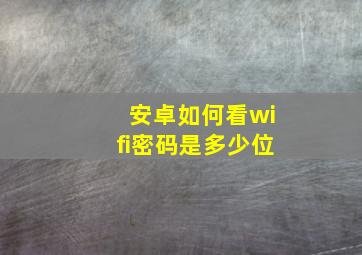 安卓如何看wifi密码是多少位